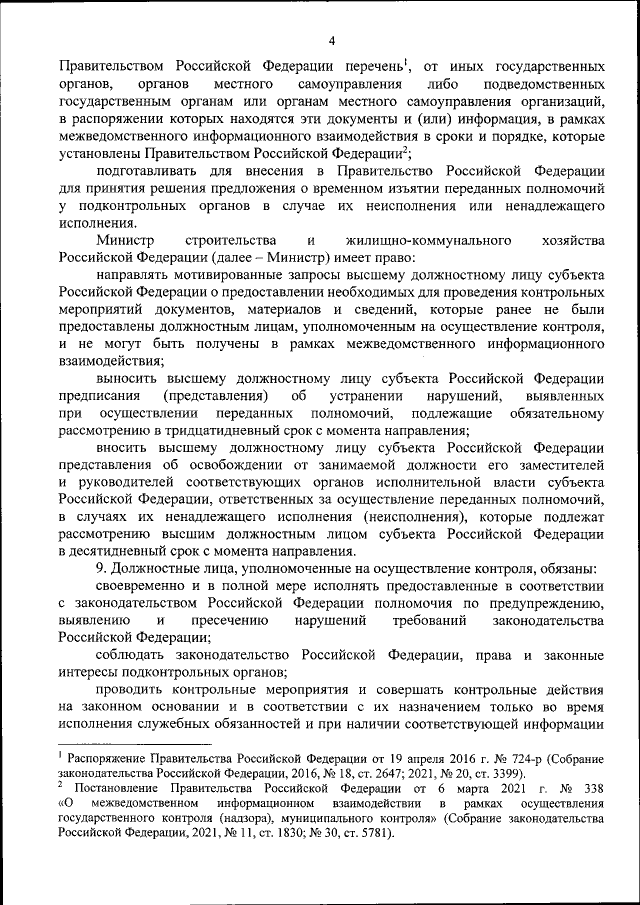 4

Правительством Российской Федерации перечень$^1$, от иных государственных органов, органов местного самоуправления либо подведомственных государственным органам или органам местного самоуправления организаций, в распоряжении которых находятся эти документы и (или) информация, в рамках межведомственного информационного взаимодействия в сроки и порядке, которые установлены Правительством Российской Федерации$^2$;

подготавливать для внесения в Правительство Российской Федерации для принятия решения предложения о временном изъятии переданных полномочий у подконтрольных органов в случае их неисполнения или ненадлежащего исполнения.

Министр строительства и жилищно-коммунального хозяйства Российской Федерации (далее – Министр) имеет право:

направлять мотивированные запросы высшему должностному лицу субъекта Российской Федерации о предоставлении необходимых для проведения контрольных мероприятий документов, материалов и сведений, которые ранее не были предоставлены должностным лицам, уполномоченным на осуществление контроля, и не могут быть получены в рамках межведомственного информационного взаимодействия;

выносить высшему должностному лицу субъекта Российской Федерации предписания (представления) об устранении нарушений, выявленных при осуществлении переданных полномочий, подлежащие обязательному рассмотрению в тридцатидневный срок с момента направления;

вносить высшему должностному лицу субъекта Российской Федерации представления об освобождении от занимаемой должности его заместителей и руководителей соответствующих органов исполнительной власти субъекта Российской Федерации, ответственных за осуществление переданных полномочий, в случаях их ненадлежащего исполнения (неисполнения), которые подлежат рассмотрению высшим должностным лицом субъекта Российской Федерации в десятидневный срок с момента направления.

9. Должностные лица, уполномоченные на осуществление контроля, обязаны:

своевременно и в полной мере исполнять предоставленные в соответствии с законодательством Российской Федерации полномочия по предупреждению, выявлению и пресечению нарушений требований законодательства Российской Федерации;

соблюдать законодательство Российской Федерации, права и законные интересы подконтрольных органов;

проводить контрольные мероприятия и совершать контрольные действия на законном основании и в соответствии с их назначением только во время исполнения служебных обязанностей и при наличии соответствующей информации

$^1$ Распоряжение Правительства Российской Федерации от 19 апреля 2016 г. № 724-р (Собрание законодательства Российской Федерации, 2016, № 18, ст. 2647; 2021, № 20, ст. 3399).
$^2$ Постановление Правительства Российской Федерации от 6 марта 2021 г. № 338 «О межведомственном информационном взаимодействии в рамках осуществления государственного контроля (надзора), муниципального контроля» (Собрание законодательства Российской Федерации, 2021, № 11, ст. 1830; № 30, ст. 5781).